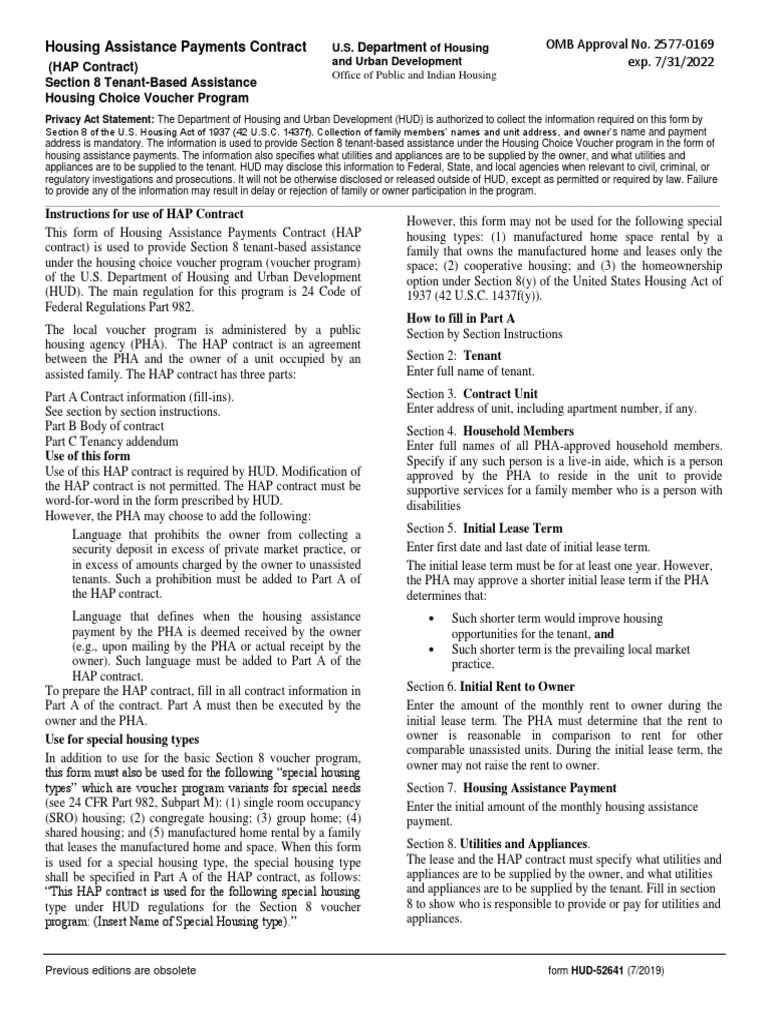 Housing Assistance Payments Contract
(HAP Contract)
Section 8 Tenant-Based Assistance
Housing Choice Voucher Program

U.S. Department of Housing and Urban Development
Office of Public and Indian Housing

OMB Approval No. 2577-0169
exp. 7/31/2022

Privacy Act Statement: The Department of Housing and Urban Development (HUD) is authorized to collect the information required on this form by Section 8 of the U.S. Housing Act of 1937 (42 U.S.C. 1437f). Collection of family members' names and unit address, and owner's name and payment address is mandatory. The information is used to provide Section 8 tenant-based assistance under the Housing Choice Voucher program in the form of housing assistance payments. The information also specifies what utilities and appliances are to be supplied by the owner, and what utilities and appliances are to be supplied to the tenant. HUD may disclose this information to Federal, State, and local agencies when relevant to civil, criminal, or regulatory investigations and prosecutions. It will not be otherwise disclosed or released outside of HUD, except as permitted or required by law. Failure to provide any of the information may result in delay or rejection of family or owner participation in the program.

Instructions for use of HAP Contract
This form of Housing Assistance Payments Contract (HAP contract) is used to provide Section 8 tenant-based assistance under the housing choice voucher program (voucher program) of the U.S. Department of Housing and Urban Development (HUD). The main regulation for this program is 24 Code of Federal Regulations Part 982.

The local voucher program is administered by a public housing agency (PHA). The HAP contract is an agreement between the PHA and the owner of a unit occupied by an assisted family. The HAP contract has three parts:

Part A Contract information (fill-ins).
See section by section instructions.
Part B Body of contract
Part C Tenancy addendum
Use of this form
Use of this HAP contract is required by HUD. Modification of the HAP contract is not permitted. The HAP contract must be word-for-word in the form prescribed by HUD.
However, the PHA may choose to add the following:

Language that prohibits the owner from collecting a security deposit in excess of private market practice, or in excess of amounts charged by the owner to unassisted tenants. Such a prohibition must be added to Part A of the HAP contract.

Language that defines when the housing assistance payment by the PHA is deemed received by the owner (e.g., upon mailing by the PHA or actual receipt by the owner). Such language must be added to Part A of the HAP contract.
To prepare the HAP contract, fill in all contract information in Part A of the contract. Part A must then be executed by the owner and the PHA.

Use for special housing types
In addition to use for the basic Section 8 voucher program, this form must also be used for the following "special housing types" which are voucher program variants for special needs (see 24 CFR Part 982, Subpart M): (1) single room occupancy (SRO) housing; (2) congregate housing; (3) group home; (4) shared housing; and (5) manufactured home rental by a family that leases the manufactured home and space. When this form is used for a special housing type, the special housing type shall be specified in Part A of the HAP contract, as follows: "This HAP contract is used for the following special housing type under HUD regulations for the Section 8 voucher program: (Insert Name of Special Housing type)."

However, this form may not be used for the following special housing types: (1) manufactured home space rental by a family that owns the manufactured home and leases only the space; (2) cooperative housing; and (3) the homeownership option under Section 8(y) of the United States Housing Act of 1937 (42 U.S.C. 1437f(y)).

How to fill in Part A
Section by Section Instructions

Section 2: Tenant
Enter full name of tenant.

Section 3. Contract Unit
Enter address of unit, including apartment number, if any.

Section 4. Household Members
Enter full names of all PHA-approved household members. Specify if any such person is a live-in aide, which is a person approved by the PHA to reside in the unit to provide supportive services for a family member who is a person with disabilities

Section 5. Initial Lease Term
Enter first date and last date of initial lease term.
The initial lease term must be for at least one year. However, the PHA may approve a shorter initial lease term if the PHA determines that:

• Such shorter term would improve housing opportunities for the tenant, and
• Such shorter term is the prevailing local market practice.

Section 6. Initial Rent to Owner
Enter the amount of the monthly rent to owner during the initial lease term. The PHA must determine that the rent to owner is reasonable in comparison to rent for other comparable unassisted units. During the initial lease term, the owner may not raise the rent to owner.

Section 7. Housing Assistance Payment
Enter the initial amount of the monthly housing assistance payment.

Section 8. Utilities and Appliances.
The lease and the HAP contract must specify what utilities and appliances are to be supplied by the owner, and what utilities and appliances are to be supplied by the tenant. Fill in section 8 to show who is responsible to provide or pay for utilities and appliances.

Previous editions are obsolete
form HUD-52641 (7/2019)